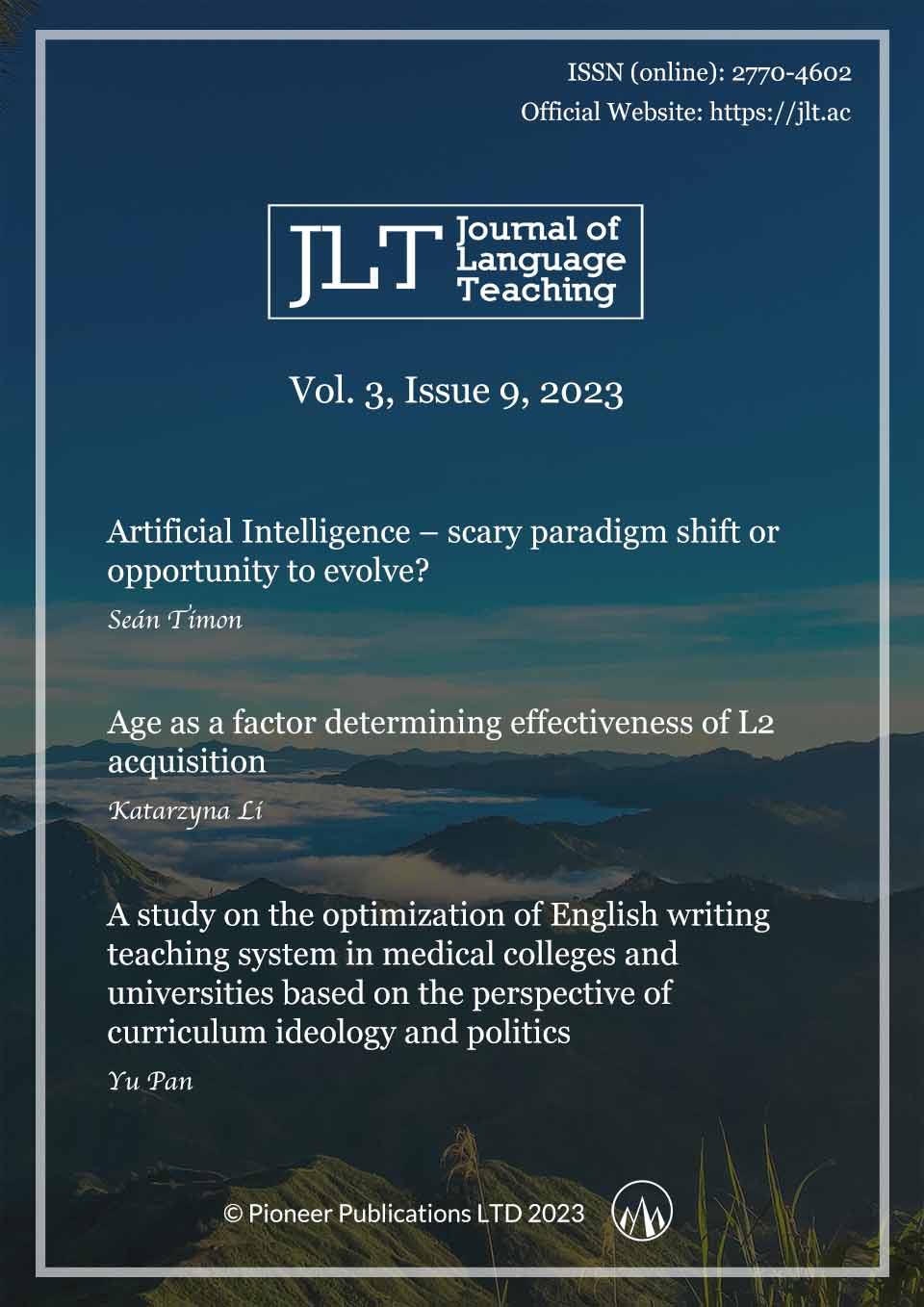 ISSN (online): 2770-4602
Official Website: https://jlt.ac

JLT Journal of Language Teaching

Vol. 3, Issue 9, 2023

Artificial Intelligence – scary paradigm shift or opportunity to evolve?

Seán Timon

Age as a factor determining effectiveness of L2 acquisition

Katarzyna Li

A study on the optimization of English writing teaching system in medical colleges and universities based on the perspective of curriculum ideology and politics

Yu Pan

© Pioneer Publications LTD 2023